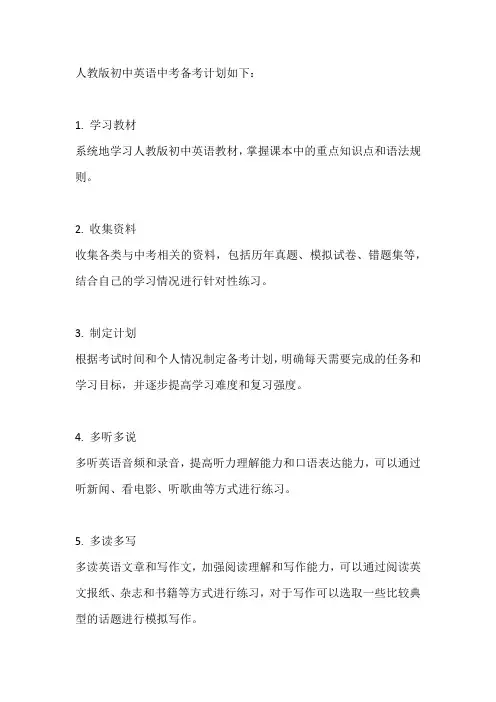 人教版初中英语中考备考计划如下：

1. 学习教材
系统地学习人教版初中英语教材，掌握课本中的重点知识点和语法规则。

2. 收集资料
收集各类与中考相关的资料，包括历年真题、模拟试卷、错题集等，结合自己的学习情况进行针对性练习。

3. 制定计划
根据考试时间和个人情况制定备考计划，明确每天需要完成的任务和学习目标，并逐步提高学习难度和复习强度。

4. 多听多说
多听英语音频和录音，提高听力理解能力和口语表达能力，可以通过听新闻、看电影、听歌曲等方式进行练习。

5. 多读多写
多读英语文章和写作文，加强阅读理解和写作能力，可以通过阅读英文报纸、杂志和书籍等方式进行练习，对于写作可以选取一些比较典型的话题进行模拟写作。